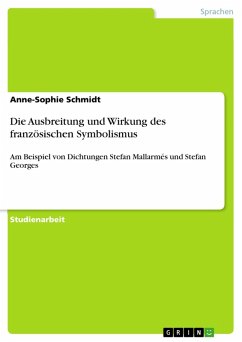 Sprachen

Anne-Sophie Schmidt

Die Ausbreitung und Wirkung des französischen Symbolismus

Am Beispiel von Dichtungen Stefan Mallarmés und Stefan Georges

Studienarbeit

GRIN